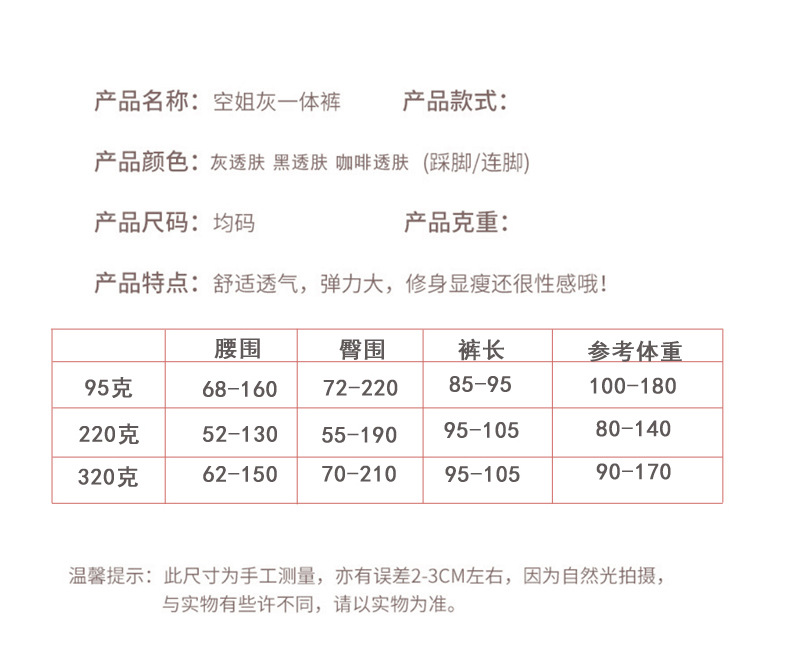 产品名称：空姐灰一体裤　　产品款式：

产品颜色：灰透肤 黑透肤 咖啡透肤 (踩脚/连脚)

产品尺码：均码　　产品克重：

产品特点：舒适透气，弹力大，修身显瘦还很性感哦！

| | 腰围 | 臀围 | 裤长 | 参考体重 |
|---|---|---|---|---|
| 95克 | 68-160 | 72-220 | 85-95 | 100-180 |
| 220克 | 52-130 | 55-190 | 95-105 | 80-140 |
| 320克 | 62-150 | 70-210 | 95-105 | 90-170 |

温馨提示：此尺寸为手工测量，亦有误差2-3CM左右，因为自然光拍摄，与实物有些许不同，请以实物为准。